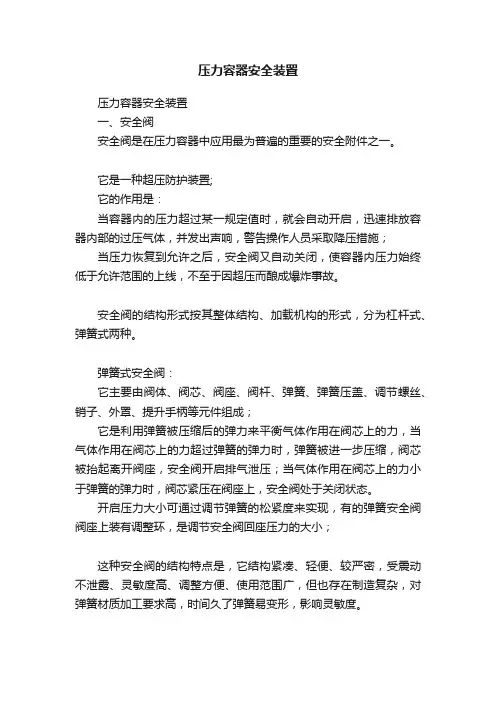 压力容器安全装置

压力容器安全装置

一、安全阀

安全阀是在压力容器中应用最为普遍的重要的安全附件之一。

它是一种超压防护装置;

它的作用是：

当容器内的压力超过某一规定值时，就会自动开启，迅速排放容器内部的过压气体，并发出声响，警告操作人员采取降压措施；

当压力恢复到允许之后，安全阀又自动关闭，使容器内压力始终低于允许范围的上线，不至于因超压而酿成爆炸事故。

安全阀的结构形式按其整体结构、加载机构的形式，分为杠杆式、弹簧式两种。

弹簧式安全阀：

它主要由阀体、阀芯、阀座、阀杆、弹簧、弹簧压盖、调节螺丝、销子、外罩、提升手柄等元件组成；

它是利用弹簧被压缩后的弹力来平衡气体作用在阀芯上的力，当气体作用在阀芯上的力超过弹簧的弹力时，弹簧被进一步压缩，阀芯被抬起离开阀座，安全阀开启排气泄压；当气体作用在阀芯上的力小于弹簧的弹力时，阀芯紧压在阀座上，安全阀处于关闭状态。

开启压力大小可通过调节弹簧的松紧度来实现，有的弹簧安全阀阀座上装有调整环，是调节安全阀回座压力的大小；

这种安全阀的结构特点是，它结构紧凑、轻便、较严密，受震动不泄露、灵敏度高、调整方便、使用范围广，但也存在制造复杂，对弹簧材质加工要求高，时间久了弹簧易变形，影响灵敏度。